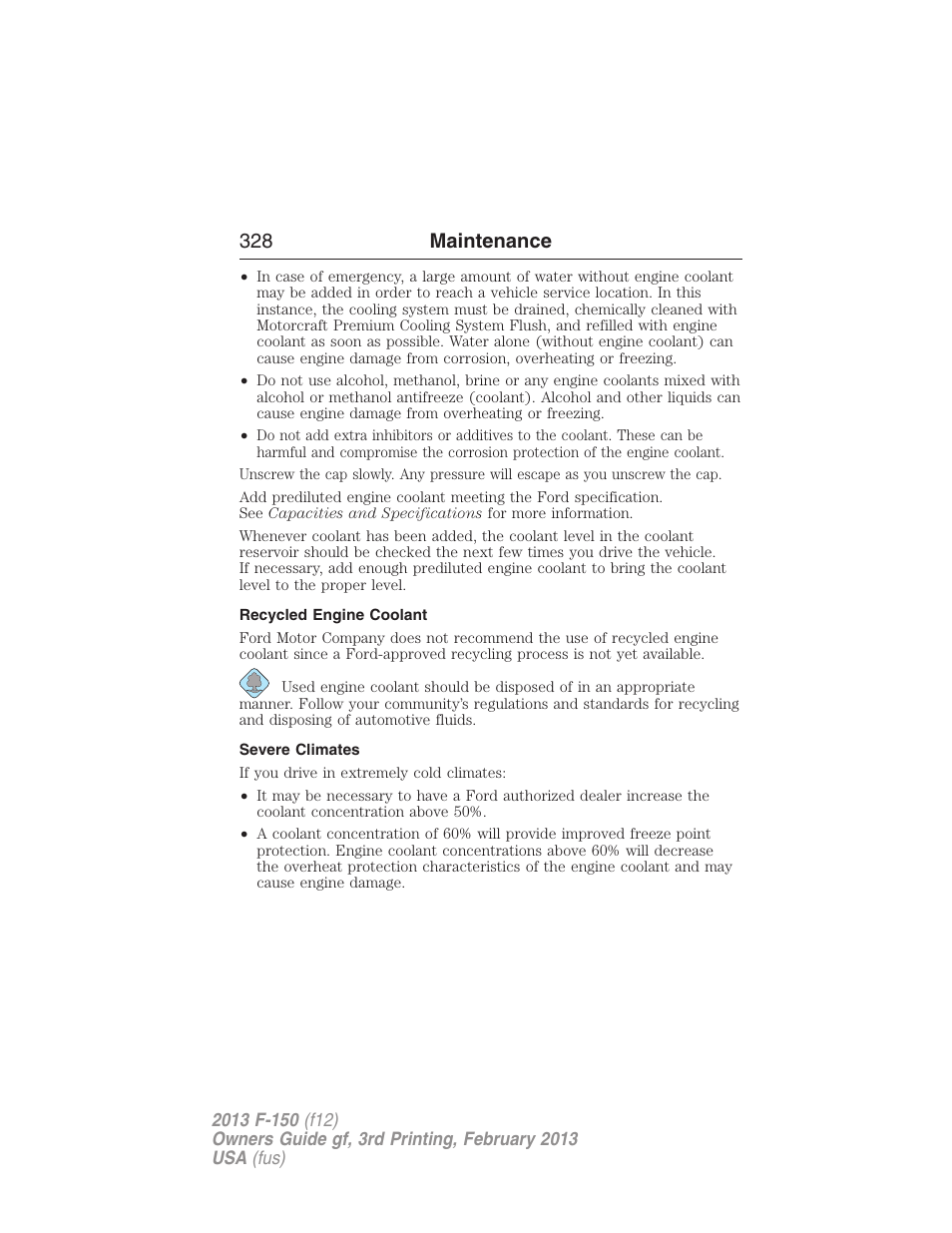 328 Maintenance

• In case of emergency, a large amount of water without engine coolant may be added in order to reach a vehicle service location. In this instance, the cooling system must be drained, chemically cleaned with Motorcraft Premium Cooling System Flush, and refilled with engine coolant as soon as possible. Water alone (without engine coolant) can cause engine damage from corrosion, overheating or freezing.
• Do not use alcohol, methanol, brine or any engine coolants mixed with alcohol or methanol antifreeze (coolant). Alcohol and other liquids can cause engine damage from overheating or freezing.
• Do not add extra inhibitors or additives to the coolant. These can be harmful and compromise the corrosion protection of the engine coolant.

Unscrew the cap slowly. Any pressure will escape as you unscrew the cap.

Add prediluted engine coolant meeting the Ford specification. See Capacities and Specifications for more information.

Whenever coolant has been added, the coolant level in the coolant reservoir should be checked the next few times you drive the vehicle. If necessary, add enough prediluted engine coolant to bring the coolant level to the proper level.

Recycled Engine Coolant

Ford Motor Company does not recommend the use of recycled engine coolant since a Ford-approved recycling process is not yet available.

Used engine coolant should be disposed of in an appropriate manner. Follow your community's regulations and standards for recycling and disposing of automotive fluids.

Severe Climates

If you drive in extremely cold climates:

• It may be necessary to have a Ford authorized dealer increase the coolant concentration above 50%.
• A coolant concentration of 60% will provide improved freeze point protection. Engine coolant concentrations above 60% will decrease the overheat protection characteristics of the engine coolant and may cause engine damage.

2013 F-150 (f12)
Owners Guide gf, 3rd Printing, February 2013
USA (fus)